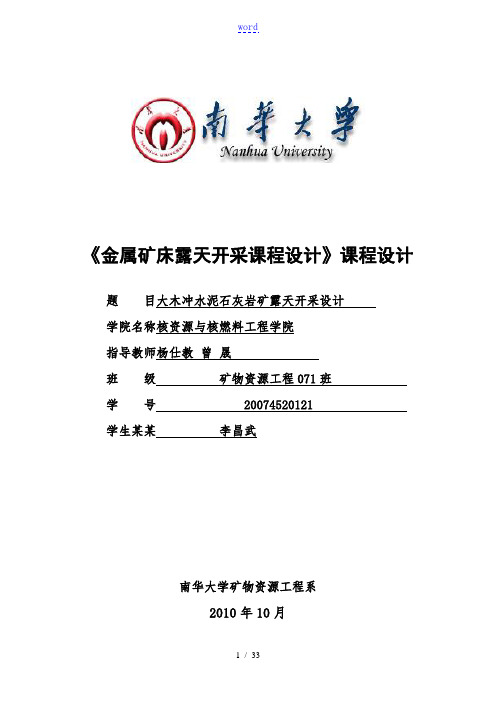 word

南華大學
Nanhua University

《金属矿床露天开采课程设计》课程设计

题 目大木冲水泥石灰岩矿露天开采设计

学院名称核资源与核燃料工程学院

指导教师杨仕教 曾 晟

班 级 矿物资源工程 071 班

学 号 20074520121

学生某某 李昌武

南华大学矿物资源工程系

2010 年 10 月

1 / 33